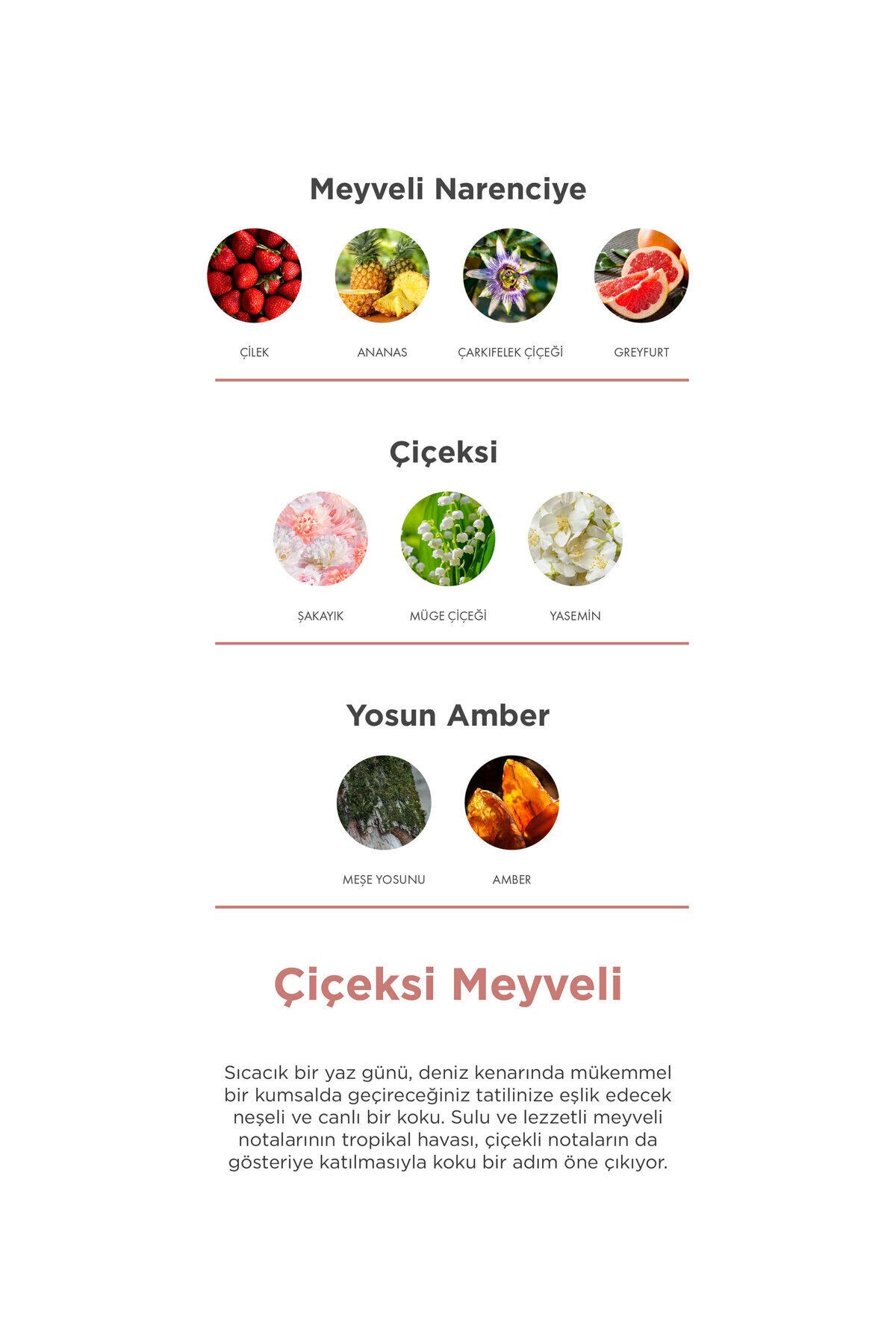 Meyveli Narenciye

ÇİLEK

ANANAS

ÇARKIFELEK ÇİÇEĞİ

GREYFURT

Çiçeksi

ŞAKAYIK

MÜGE ÇİÇEĞİ

YASEMİN

Yosun Amber

MEŞE YOSUNU

AMBER

Çiçeksi Meyveli

Sıcacık bir yaz günü, deniz kenarında mükemmel bir kumsalda geçireceğiniz tatilinize eşlik edecek neşeli ve canlı bir koku. Sulu ve lezzetli meyveli notalarının tropikal havası, çiçekli notaların da gösteriye katılmasıyla koku bir adım öne çıkıyor.